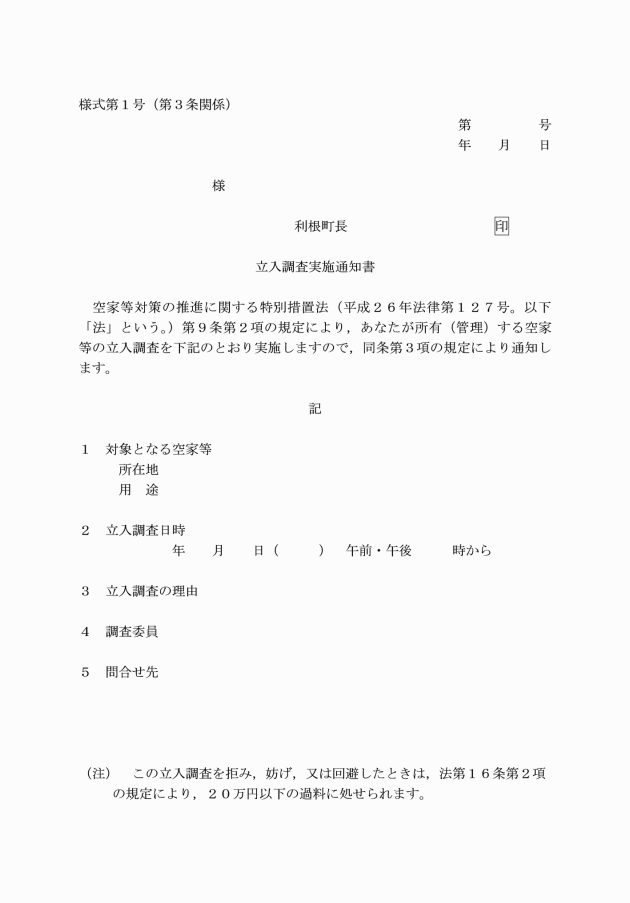 様式第１号（第３条関係）

第　　　　号
年　　月　　日

様

利根町長　　　　　　　　　印

立入調査実施通知書

空家等対策の推進に関する特別措置法（平成２６年法律第１２７号。以下「法」という。）第９条第２項の規定により，あなたが所有（管理）する空家等の立入調査を下記のとおり実施しますので，同条第３項の規定により通知します。

記

１　対象となる空家等
所在地
用　途

２　立入調査日時
年　　月　　日（　　　）　午前・午後　　　時から

３　立入調査の理由

４　調査委員

５　問合せ先

（注）　この立入調査を拒み，妨げ，又は回避したときは，法第１６条第２項の規定により，２０万円以下の過料に処せられます。